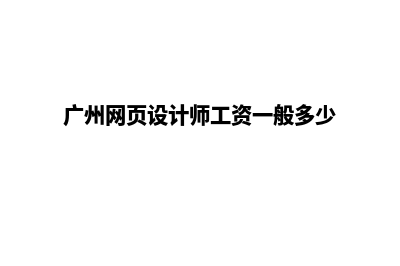 广州网页设计师工资一般多少